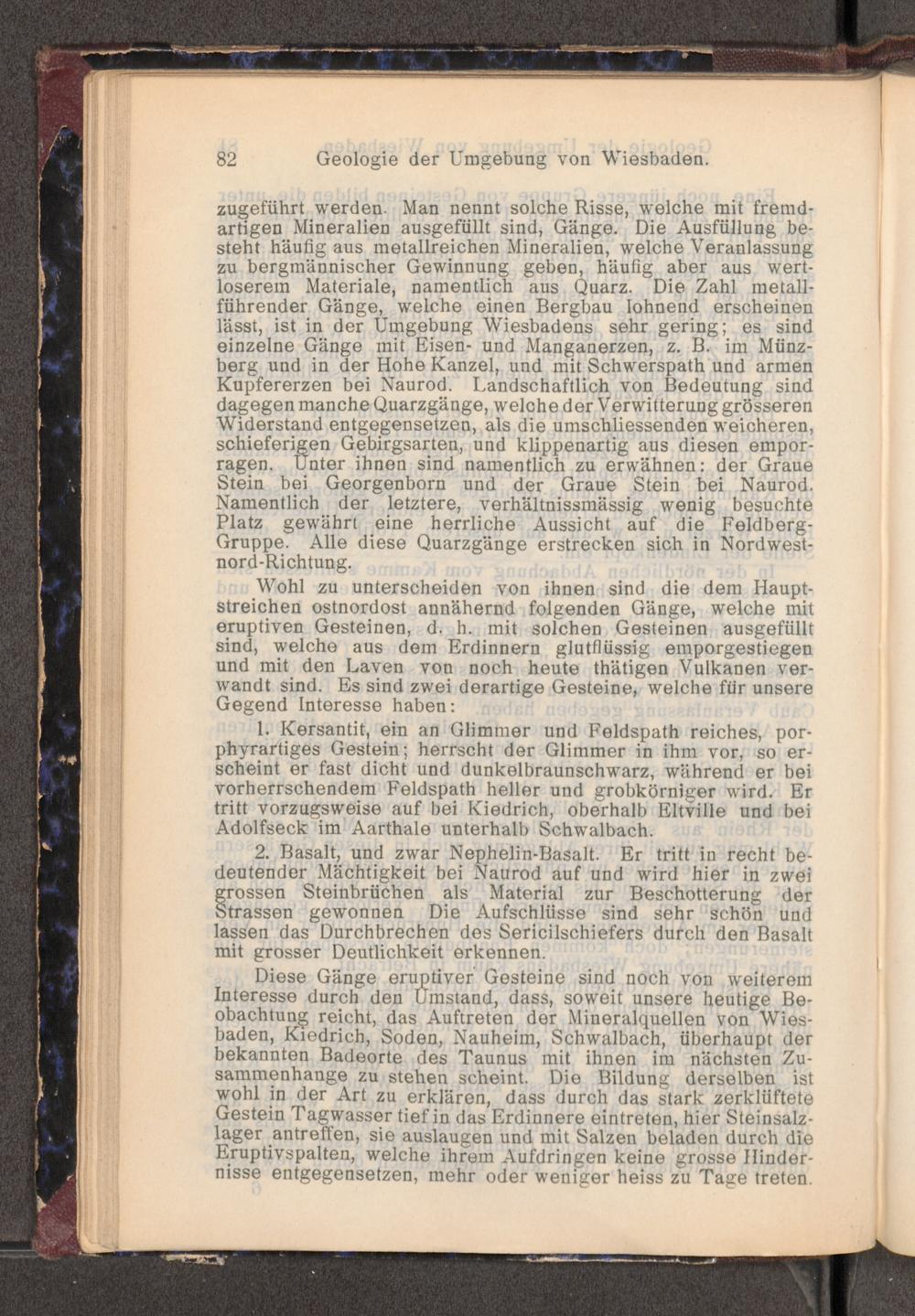 82 Geologie der Umgebung von Wiesbaden.

zugeführt werden. Man nennt solche Risse, welche mit fremdartigen Mineralien ausgefüllt sind, Gänge. Die Ausfüllung besteht häufig aus metallreichen Mineralien, welche Veranlassung zu bergmännischer Gewinnung geben, häufig aber aus wertloserem Materiale, namentlich aus Quarz. Die Zahl metallführender Gänge, welche einen Bergbau lohnend erscheinen lässt, ist in der Umgebung Wiesbadens sehr gering; es sind einzelne Gänge mit Eisen- und Manganerzen, z. B. im Münzberg und in der Hohe Kanzel, und mit Schwerspath und armen Kupfererzen bei Naurod. Landschaftlich von Bedeutung sind dagegen manche Quarzgänge, welche der Verwitterung grösseren Widerstand entgegensetzen, als die umschliessenden weicheren, schieferigen Gebirgsarten, und klippenartig aus diesen emporragen. Unter ihnen sind namentlich zu erwähnen: der Graue Stein bei Georgenborn und der Graue Stein bei Naurod. Namentlich der letztere, verhältnissmässig wenig besuchte Platz gewährt eine herrliche Aussicht auf die Feldberg-Gruppe. Alle diese Quarzgänge erstrecken sich in Nordwestnord-Richtung.

Wohl zu unterscheiden von ihnen sind die dem Hauptstreichen ostnordost annähernd folgenden Gänge, welche mit eruptiven Gesteinen, d. h. mit solchen Gesteinen ausgefüllt sind, welche aus dem Erdinnern glutflüssig emporgestiegen und mit den Laven von noch heute thätigen Vulkanen verwandt sind. Es sind zwei derartige Gesteine, welche für unsere Gegend Interesse haben:

1. Kersantit, ein an Glimmer und Feldspath reiches, porphyrartiges Gestein; herrscht der Glimmer in ihm vor, so erscheint er fast dicht und dunkelbraunschwarz, während er bei vorherrschendem Feldspath heller und grobkörniger wird. Er tritt vorzugsweise auf bei Kiedrich, oberhalb Eltville und bei Adolfseck im Aarthale unterhalb Schwalbach.

2. Basalt, und zwar Nephelin-Basalt. Er tritt in recht bedeutender Mächtigkeit bei Naurod auf und wird hier in zwei grossen Steinbrüchen als Material zur Beschotterung der Strassen gewonnen Die Aufschlüsse sind sehr schön und lassen das Durchbrechen des Sericilschiefers durch den Basalt mit grosser Deutlichkeit erkennen.

Diese Gänge eruptiver Gesteine sind noch von weiterem Interesse durch den Umstand, dass, soweit unsere heutige Beobachtung reicht, das Auftreten der Mineralquellen von Wiesbaden, Kiedrich, Soden, Nauheim, Schwalbach, überhaupt der bekannten Badeorte des Taunus mit ihnen im nächsten Zusammenhange zu stehen scheint. Die Bildung derselben ist wohl in der Art zu erklären, dass durch das stark zerklüftete Gestein Tagwasser tief in das Erdinnere eintreten, hier Steinsalzlager antreffen, sie auslaugen und mit Salzen beladen durch die Eruptivspalten, welche ihrem Aufdringen keine grosse Hindernisse entgegensetzen, mehr oder weniger heiss zu Tage treten.